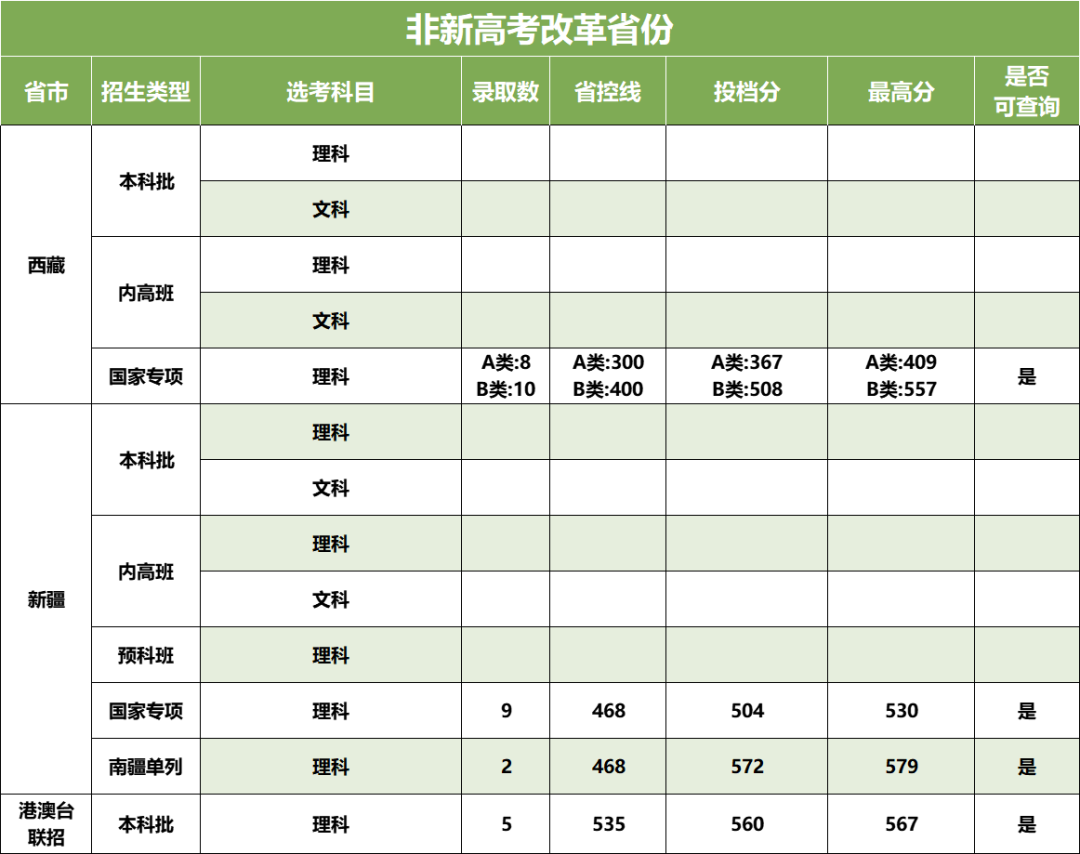 非新高考改革省份

| 省市 | 招生类型 | 选考科目 | 录取数 | 省控线 | 投档分 | 最高分 | 是否可查询 |
|---|---|---|---|---|---|---|---|
| 西藏 | 本科批 | 理科 | | | | | |
| | | 文科 | | | | | |
| | 内高班 | 理科 | | | | | |
| | | 文科 | | | | | |
| | 国家专项 | 理科 | A类:8 B类:10 | A类:300 B类:400 | A类:367 B类:508 | A类:409 B类:557 | 是 |
| 新疆 | 本科批 | 理科 | | | | | |
| | | 文科 | | | | | |
| | 内高班 | 理科 | | | | | |
| | | 文科 | | | | | |
| | 预科班 | 理科 | | | | | |
| | 国家专项 | 理科 | 9 | 468 | 504 | 530 | 是 |
| | 南疆单列 | 理科 | 2 | 468 | 572 | 579 | 是 |
| 港澳台联招 | 本科批 | 理科 | 5 | 535 | 560 | 567 | 是 |